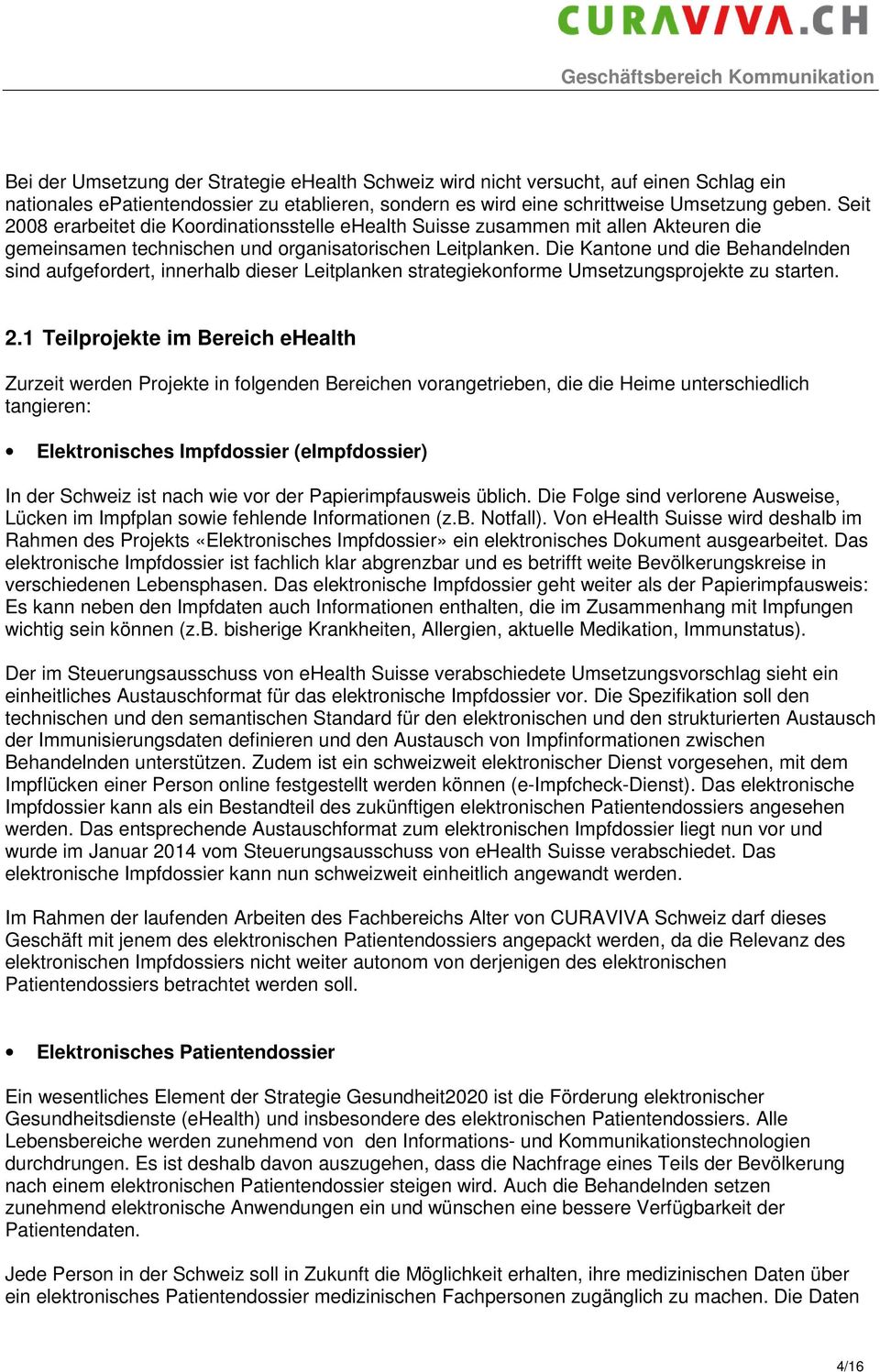 CURAVIVA.CH

Geschäftsbereich Kommunikation

Bei der Umsetzung der Strategie eHealth Schweiz wird nicht versucht, auf einen Schlag ein nationales ePatientendossier zu etablieren, sondern es wird eine schrittweise Umsetzung geben. Seit 2008 erarbeitet die Koordinationsstelle eHealth Suisse zusammen mit allen Akteuren die gemeinsamen technischen und organisatorischen Leitplanken. Die Kantone und die Behandelnden sind aufgefordert, innerhalb dieser Leitplanken strategiekonforme Umsetzungsprojekte zu starten.

2.1 Teilprojekte im Bereich eHealth

Zurzeit werden Projekte in folgenden Bereichen vorangetrieben, die die Heime unterschiedlich tangieren:

• Elektronisches Impfdossier (eImpfdossier)

In der Schweiz ist nach wie vor der Papierimpfausweis üblich. Die Folge sind verlorene Ausweise, Lücken im Impfplan sowie fehlende Informationen (z.B. Notfall). Von eHealth Suisse wird deshalb im Rahmen des Projekts «Elektronisches Impfdossier» ein elektronisches Dokument ausgearbeitet. Das elektronische Impfdossier ist fachlich klar abgrenzbar und es betrifft weite Bevölkerungskreise in verschiedenen Lebensphasen. Das elektronische Impfdossier geht weiter als der Papierimpfausweis: Es kann neben den Impfdaten auch Informationen enthalten, die im Zusammenhang mit Impfungen wichtig sein können (z.B. bisherige Krankheiten, Allergien, aktuelle Medikation, Immunstatus).

Der im Steuerungsausschuss von eHealth Suisse verabschiedete Umsetzungsvorschlag sieht ein einheitliches Austauschformat für das elektronische Impfdossier vor. Die Spezifikation soll den technischen und den semantischen Standard für den elektronischen und den strukturierten Austausch der Immunisierungsdaten definieren und den Austausch von Impfinformationen zwischen Behandelnden unterstützen. Zudem ist ein schweizweit elektronischer Dienst vorgesehen, mit dem Impflücken einer Person online festgestellt werden können (e-Impfcheck-Dienst). Das elektronische Impfdossier kann als ein Bestandteil des zukünftigen elektronischen Patientendossiers angesehen werden. Das entsprechende Austauschformat zum elektronischen Impfdossier liegt nun vor und wurde im Januar 2014 vom Steuerungsausschuss von eHealth Suisse verabschiedet. Das elektronische Impfdossier kann nun schweizweit einheitlich angewandt werden.

Im Rahmen der laufenden Arbeiten des Fachbereichs Alter von CURAVIVA Schweiz darf dieses Geschäft mit jenem des elektronischen Patientendossiers angepackt werden, da die Relevanz des elektronischen Impfdossiers nicht weiter autonom von derjenigen des elektronischen Patientendossiers betrachtet werden soll.

• Elektronisches Patientendossier

Ein wesentliches Element der Strategie Gesundheit2020 ist die Förderung elektronischer Gesundheitsdienste (eHealth) und insbesondere des elektronischen Patientendossiers. Alle Lebensbereiche werden zunehmend von den Informations- und Kommunikationstechnologien durchdrungen. Es ist deshalb davon auszugehen, dass die Nachfrage eines Teils der Bevölkerung nach einem elektronischen Patientendossier steigen wird. Auch die Behandelnden setzen zunehmend elektronische Anwendungen ein und wünschen eine bessere Verfügbarkeit der Patientendaten.

Jede Person in der Schweiz soll in Zukunft die Möglichkeit erhalten, ihre medizinischen Daten über ein elektronisches Patientendossier medizinischen Fachpersonen zugänglich zu machen. Die Daten

4/16